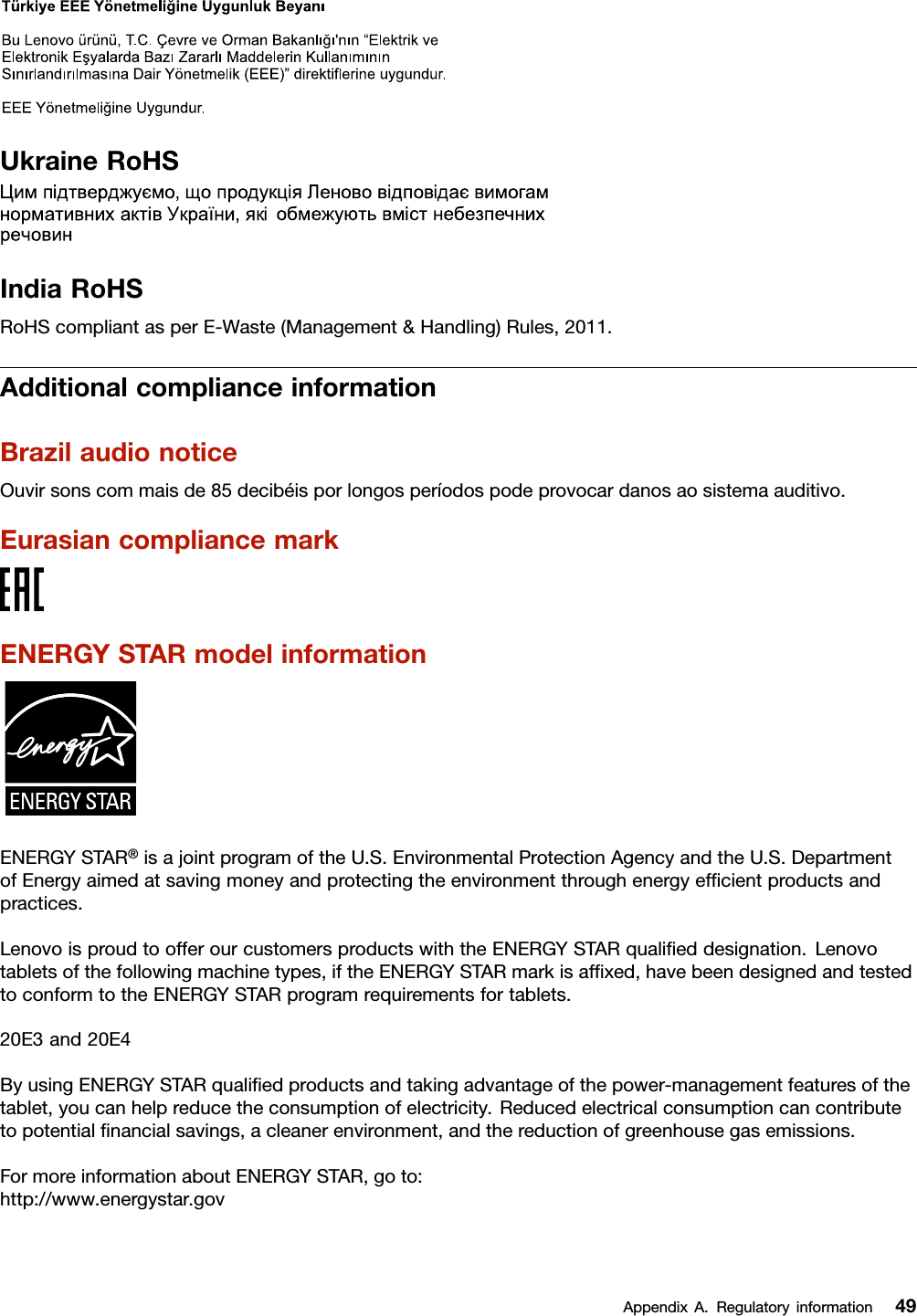 Türkiye EEE Yönetmeliğine Uygunluk Beyanı

Bu Lenovo ürünü, T.C. Çevre ve Orman Bakanlığı'nın "Elektrik ve Elektronik Eşyalarda Bazı Zararlı Maddelerin Kullanımının Sınırlandırılmasına Dair Yönetmelik (EEE)" direktiflerine uygundur.

EEE Yönetmeliğine Uygundur.

Ukraine RoHS

Цим підтверджуємо, що продукція Леново відповідає вимогам нормативних актів України, які обмежують вміст небезпечних речовин

India RoHS

RoHS compliant as per E-Waste (Management & Handling) Rules, 2011.

Additional compliance information

Brazil audio notice

Ouvir sons com mais de 85 decibéis por longos períodos pode provocar danos ao sistema auditivo.

Eurasian compliance mark

EAC

ENERGY STAR model information

energy

ENERGY STAR

ENERGY STAR® is a joint program of the U.S. Environmental Protection Agency and the U.S. Department of Energy aimed at saving money and protecting the environment through energy efficient products and practices.

Lenovo is proud to offer our customers products with the ENERGY STAR qualified designation. Lenovo tablets of the following machine types, if the ENERGY STAR mark is affixed, have been designed and tested to conform to the ENERGY STAR program requirements for tablets.

20E3 and 20E4

By using ENERGY STAR qualified products and taking advantage of the power-management features of the tablet, you can help reduce the consumption of electricity. Reduced electrical consumption can contribute to potential financial savings, a cleaner environment, and the reduction of greenhouse gas emissions.

For more information about ENERGY STAR, go to:
http://www.energystar.gov

Appendix A. Regulatory information 49